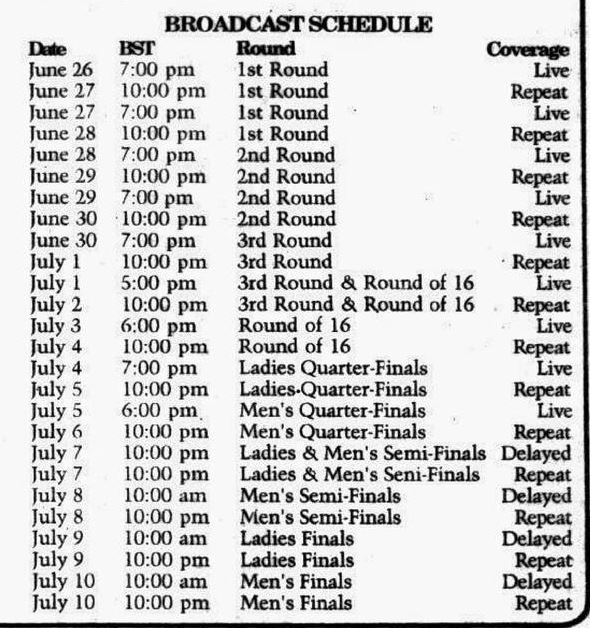 BROADCAST SCHEDULE

| Date | BST | Round | Coverage |
|---|---|---|---|
| June 26 | 7:00 pm | 1st Round | Live |
| June 27 | 10:00 pm | 1st Round | Repeat |
| June 27 | 7:00 pm | 1st Round | Live |
| June 28 | 10:00 pm | 1st Round | Repeat |
| June 28 | 7:00 pm | 2nd Round | Live |
| June 29 | 10:00 pm | 2nd Round | Repeat |
| June 29 | 7:00 pm | 2nd Round | Live |
| June 30 | 10:00 pm | 2nd Round | Repeat |
| June 30 | 7:00 pm | 3rd Round | Live |
| July 1 | 10:00 pm | 3rd Round | Repeat |
| July 1 | 5:00 pm | 3rd Round & Round of 16 | Live |
| July 2 | 10:00 pm | 3rd Round & Round of 16 | Repeat |
| July 3 | 6:00 pm | Round of 16 | Live |
| July 4 | 10:00 pm | Round of 16 | Repeat |
| July 4 | 7:00 pm | Ladies Quarter-Finals | Live |
| July 5 | 10:00 pm | Ladies-Quarter-Finals | Repeat |
| July 5 | 6:00 pm | Men's Quarter-Finals | Live |
| July 6 | 10:00 pm | Men's Quarter-Finals | Repeat |
| July 7 | 10:00 pm | Ladies & Men's Semi-Finals | Delayed |
| July 7 | 10:00 pm | Ladies & Men's Seni-Finals | Repeat |
| July 8 | 10:00 am | Men's Semi-Finals | Delayed |
| July 8 | 10:00 pm | Men's Semi-Finals | Repeat |
| July 9 | 10:00 am | Ladies Finals | Delayed |
| July 9 | 10:00 pm | Ladies Finals | Repeat |
| July 10 | 10:00 am | Men's Finals | Delayed |
| July 10 | 10:00 pm | Men's Finals | Repeat |